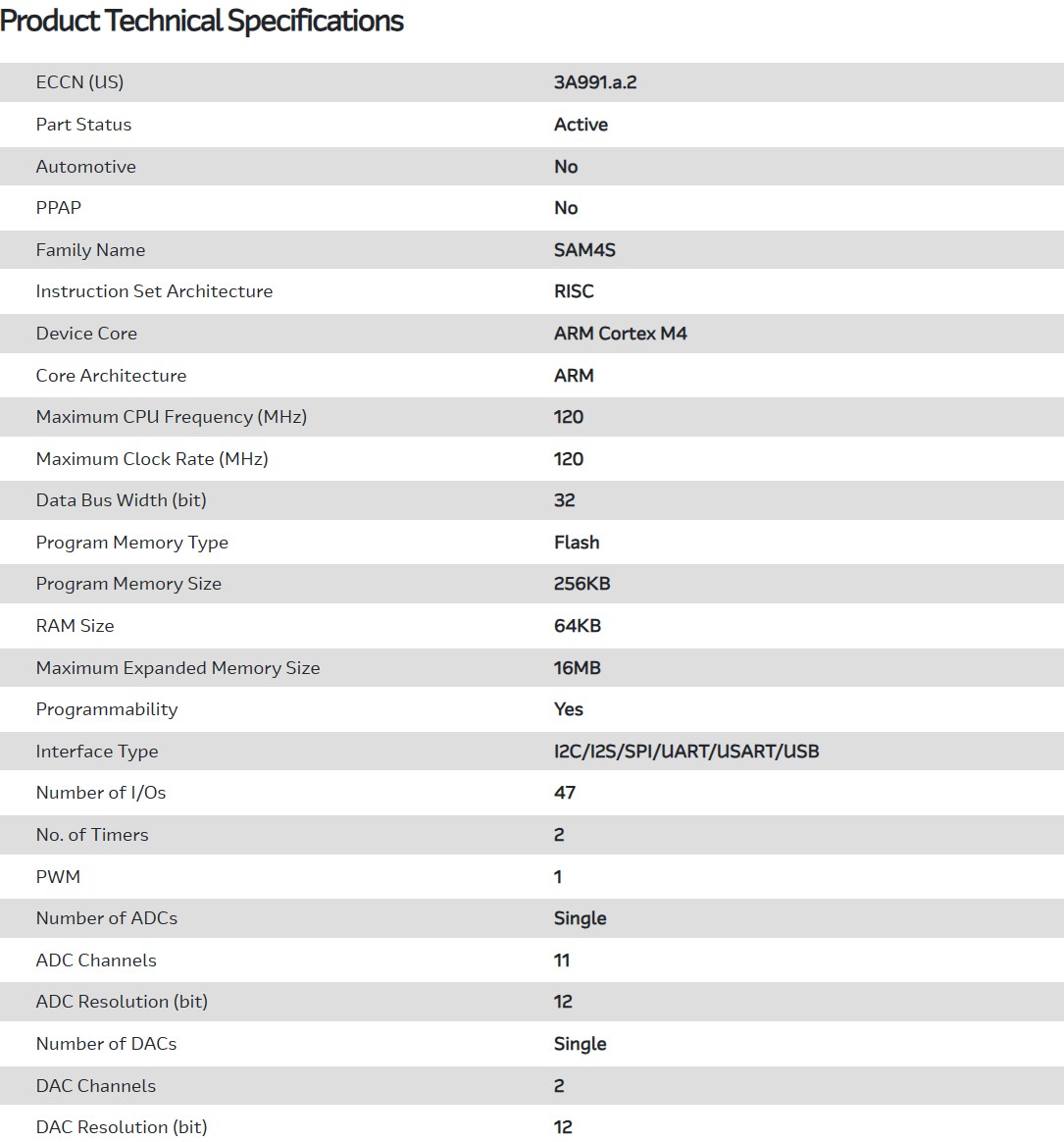 Product Technical Specifications

| | |
|---|---|
| ECCN (US) | 3A991.a.2 |
| Part Status | Active |
| Automotive | No |
| PPAP | No |
| Family Name | SAM4S |
| Instruction Set Architecture | RISC |
| Device Core | ARM Cortex M4 |
| Core Architecture | ARM |
| Maximum CPU Frequency (MHz) | 120 |
| Maximum Clock Rate (MHz) | 120 |
| Data Bus Width (bit) | 32 |
| Program Memory Type | Flash |
| Program Memory Size | 256KB |
| RAM Size | 64KB |
| Maximum Expanded Memory Size | 16MB |
| Programmability | Yes |
| Interface Type | I2C/I2S/SPI/UART/USART/USB |
| Number of I/Os | 47 |
| No. of Timers | 2 |
| PWM | 1 |
| Number of ADCs | Single |
| ADC Channels | 11 |
| ADC Resolution (bit) | 12 |
| Number of DACs | Single |
| DAC Channels | 2 |
| DAC Resolution (bit) | 12 |